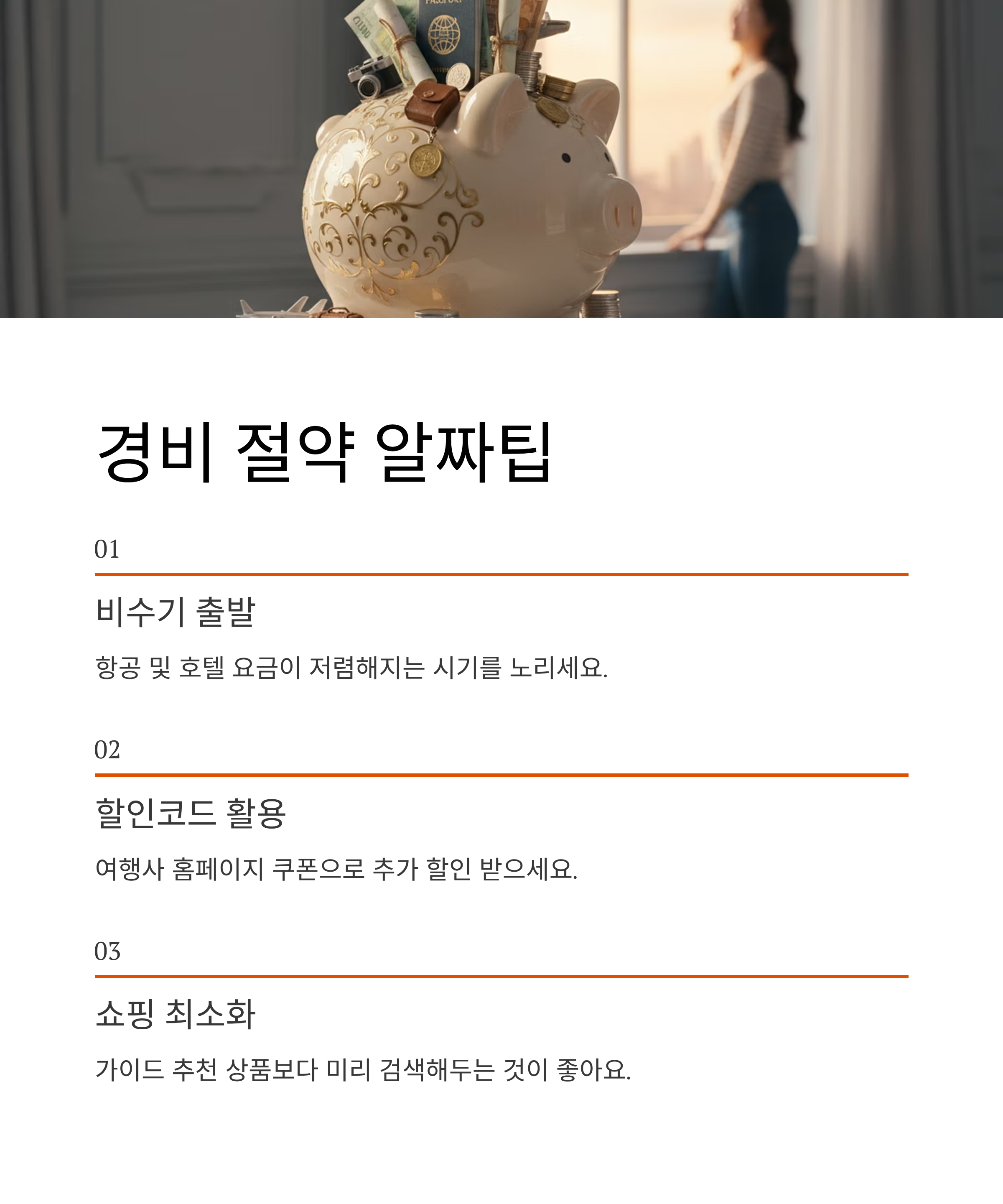 경비 절약 알짜팁

01

비수기 출발

항공 및 호텔 요금이 저렴해지는 시기를 노리세요.

02

할인코드 활용

여행사 홈페이지 쿠폰으로 추가 할인 받으세요.

03

쇼핑 최소화

가이드 추천 상품보다 미리 검색해두는 것이 좋아요.